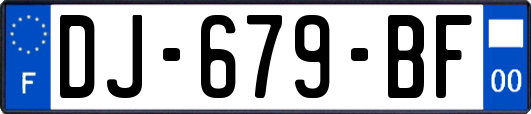 F
DJ-679-BF
00